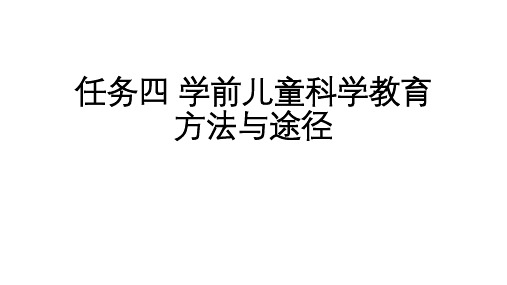 任务四 学前儿童科学教育方法与途径